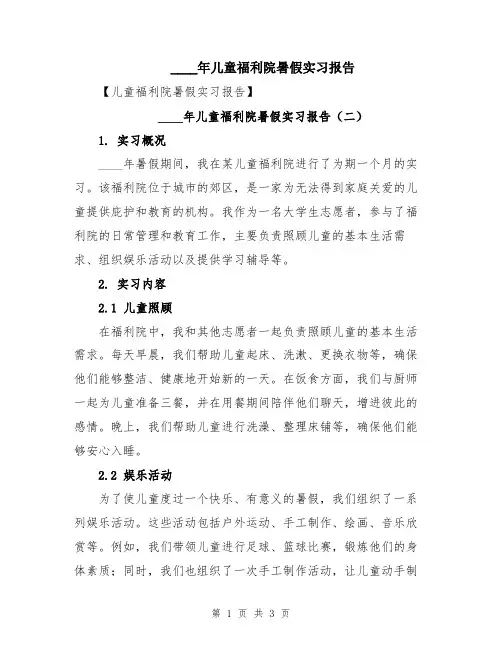 ____年儿童福利院暑假实习报告

【儿童福利院暑假实习报告】

____年儿童福利院暑假实习报告（二）

1. 实习概况

____年暑假期间，我在某儿童福利院进行了为期一个月的实习。该福利院位于城市的郊区，是一家为无法得到家庭关爱的儿童提供庇护和教育的机构。我作为一名大学生志愿者，参与了福利院的日常管理和教育工作，主要负责照顾儿童的基本生活需求、组织娱乐活动以及提供学习辅导等。

2. 实习内容

2.1 儿童照顾

在福利院中，我和其他志愿者一起负责照顾儿童的基本生活需求。每天早晨，我们帮助儿童起床、洗漱、更换衣物等，确保他们能够整洁、健康地开始新的一天。在饭食方面，我们与厨师一起为儿童准备三餐，并在用餐期间陪伴他们聊天，增进彼此的感情。晚上，我们帮助儿童进行洗澡、整理床铺等，确保他们能够安心入睡。

2.2 娱乐活动

为了使儿童度过一个快乐、有意义的暑假，我们组织了一系列娱乐活动。这些活动包括户外运动、手工制作、绘画、音乐欣赏等。例如，我们带领儿童进行足球、篮球比赛，锻炼他们的身体素质；同时，我们也组织了一次手工制作活动，让儿童动手制

第 1 页 共 3 页